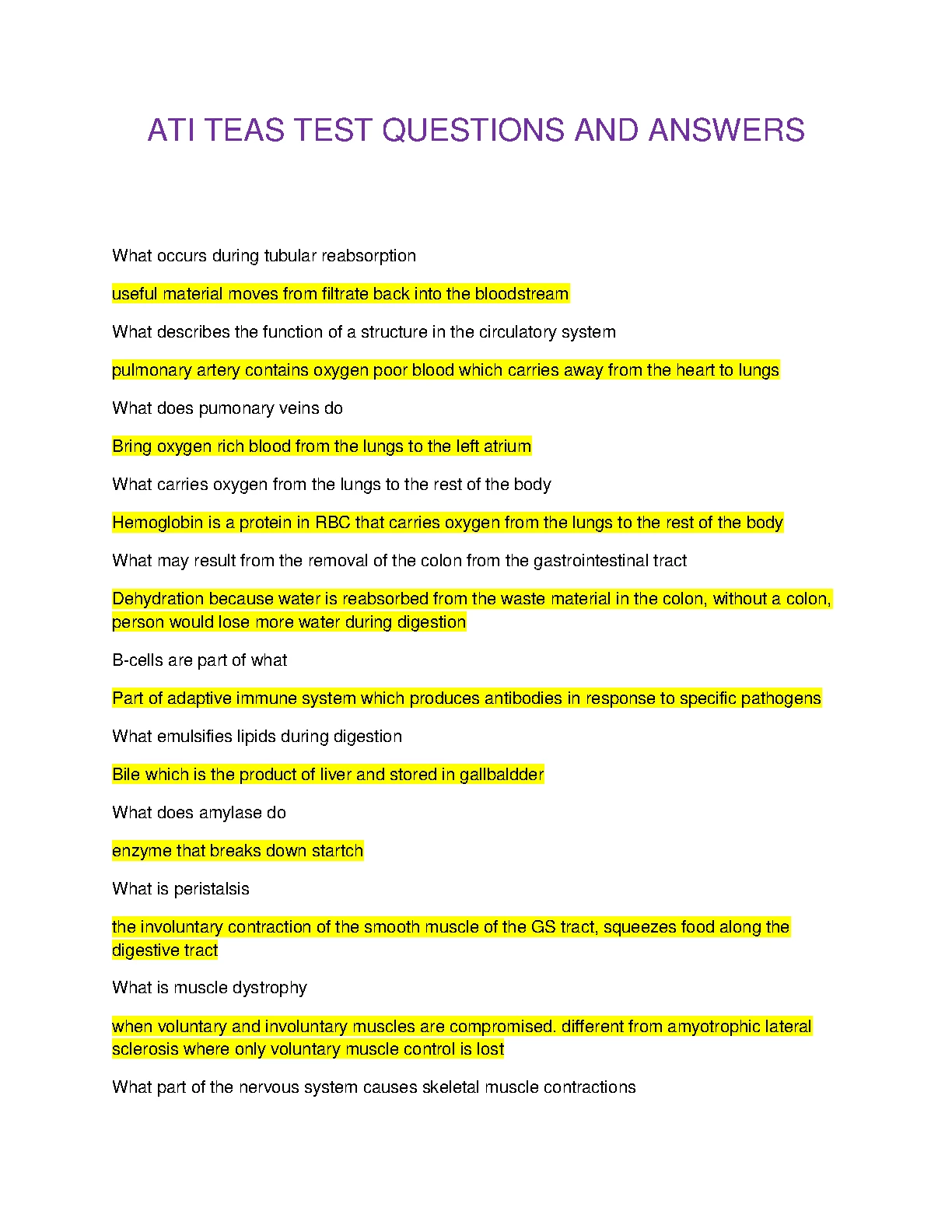 ATI TEAS TEST QUESTIONS AND ANSWERS

What occurs during tubular reabsorption

useful material moves from filtrate back into the bloodstream

What describes the function of a structure in the circulatory system

pulmonary artery contains oxygen poor blood which carries away from the heart to lungs

What does pumonary veins do

Bring oxygen rich blood from the lungs to the left atrium

What carries oxygen from the lungs to the rest of the body

Hemoglobin is a protein in RBC that carries oxygen from the lungs to the rest of the body

What may result from the removal of the colon from the gastrointestinal tract

Dehydration because water is reabsorbed from the waste material in the colon, without a colon, person would lose more water during digestion

B-cells are part of what

Part of adaptive immune system which produces antibodies in response to specific pathogens

What emulsifies lipids during digestion

Bile which is the product of liver and stored in gallbaldder

What does amylase do

enzyme that breaks down startch

What is peristalsis

the involuntary contraction of the smooth muscle of the GS tract, squeezes food along the digestive tract

What is muscle dystrophy

when voluntary and involuntary muscles are compromised. different from amyotrophic lateral sclerosis where only voluntary muscle control is lost

What part of the nervous system causes skeletal muscle contractions